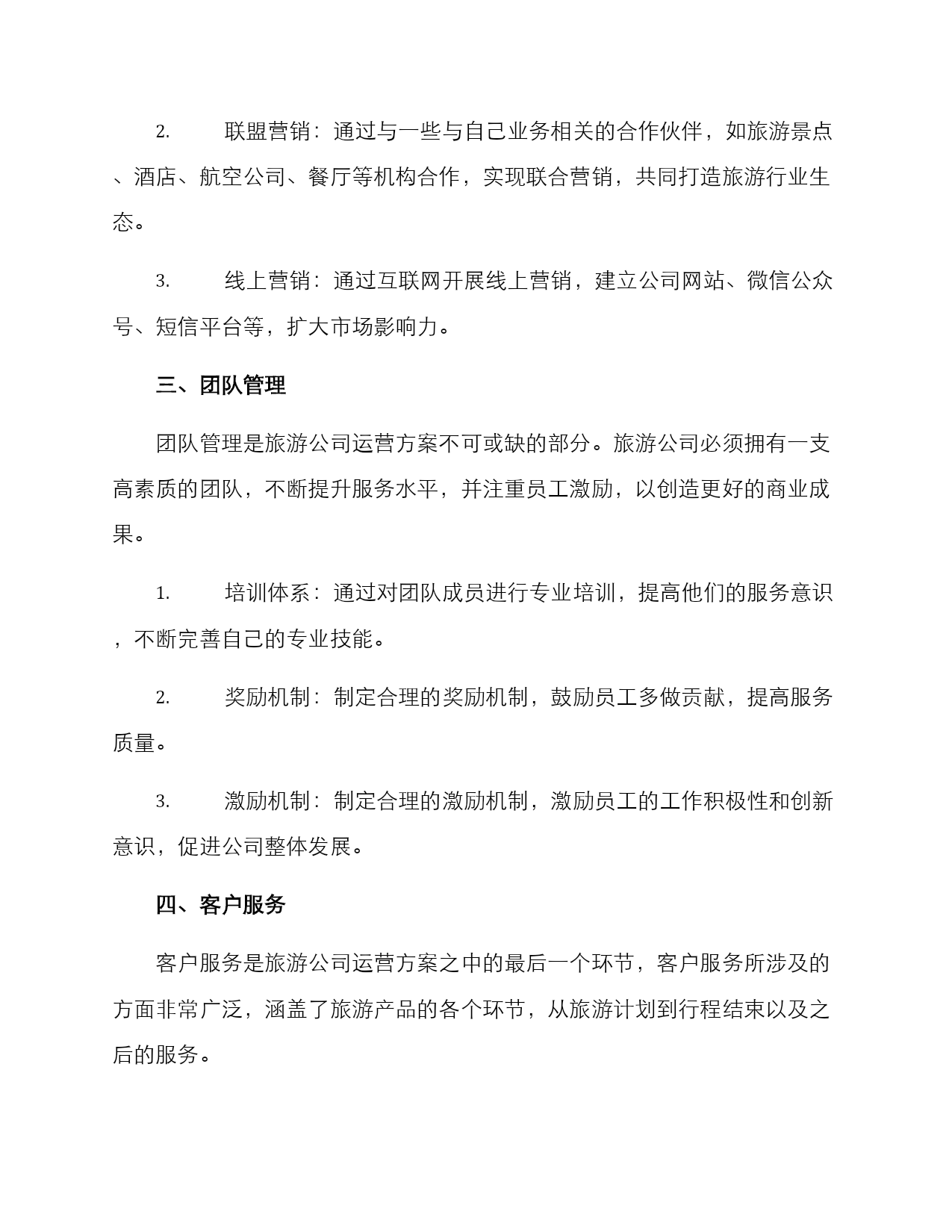 2. 联盟营销：通过与一些与自己业务相关的合作伙伴，如旅游景点、酒店、航空公司、餐厅等机构合作，实现联合营销，共同打造旅游行业生态。

3. 线上营销：通过互联网开展线上营销，建立公司网站、微信公众号、短信平台等，扩大市场影响力。

三、团队管理

团队管理是旅游公司运营方案不可或缺的部分。旅游公司必须拥有一支高素质的团队，不断提升服务水平，并注重员工激励，以创造更好的商业成果。

1. 培训体系：通过对团队成员进行专业培训，提高他们的服务意识，不断完善自己的专业技能。

2. 奖励机制：制定合理的奖励机制，鼓励员工多做贡献，提高服务质量。

3. 激励机制：制定合理的激励机制，激励员工的工作积极性和创新意识，促进公司整体发展。

四、客户服务

客户服务是旅游公司运营方案之中的最后一个环节，客户服务所涉及的方面非常广泛，涵盖了旅游产品的各个环节，从旅游计划到行程结束以及之后的服务。